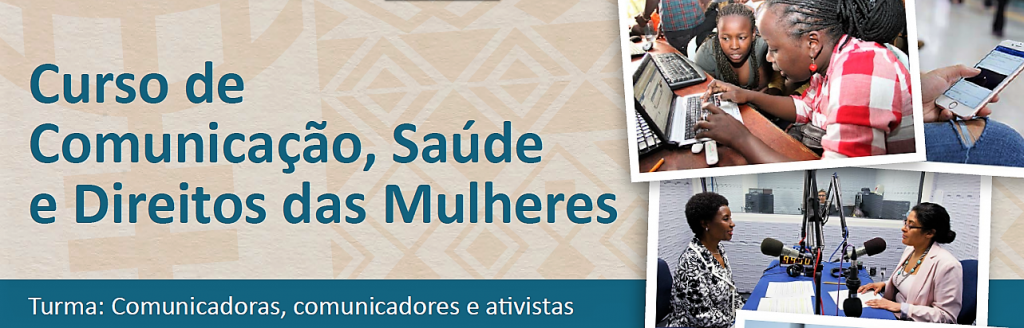 Curso de Comunicação, Saúde e Direitos das Mulheres

Turma: Comunicadoras, comunicadores e ativistas